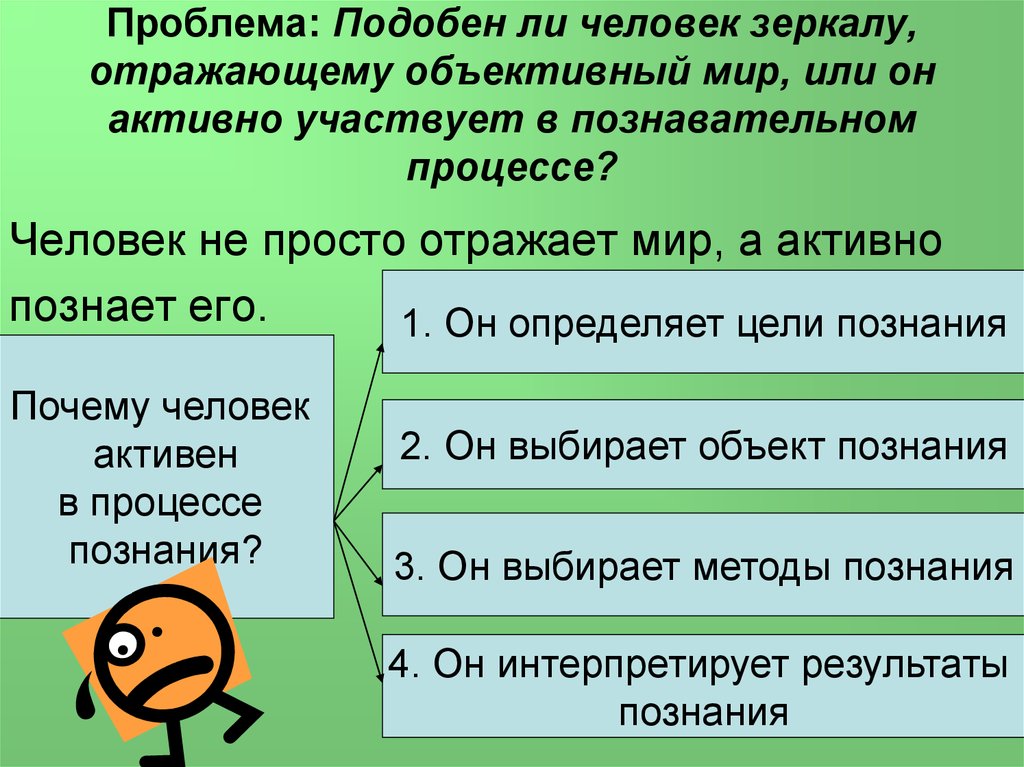 Проблема: Подобен ли человек зеркалу, отражающему объективный мир, или он активно участвует в познавательном процессе?

Человек не просто отражает мир, а активно познает его.

Почему человек активен в процессе познания?

1. Он определяет цели познания

2. Он выбирает объект познания

3. Он выбирает методы познания

4. Он интерпретирует результаты познания